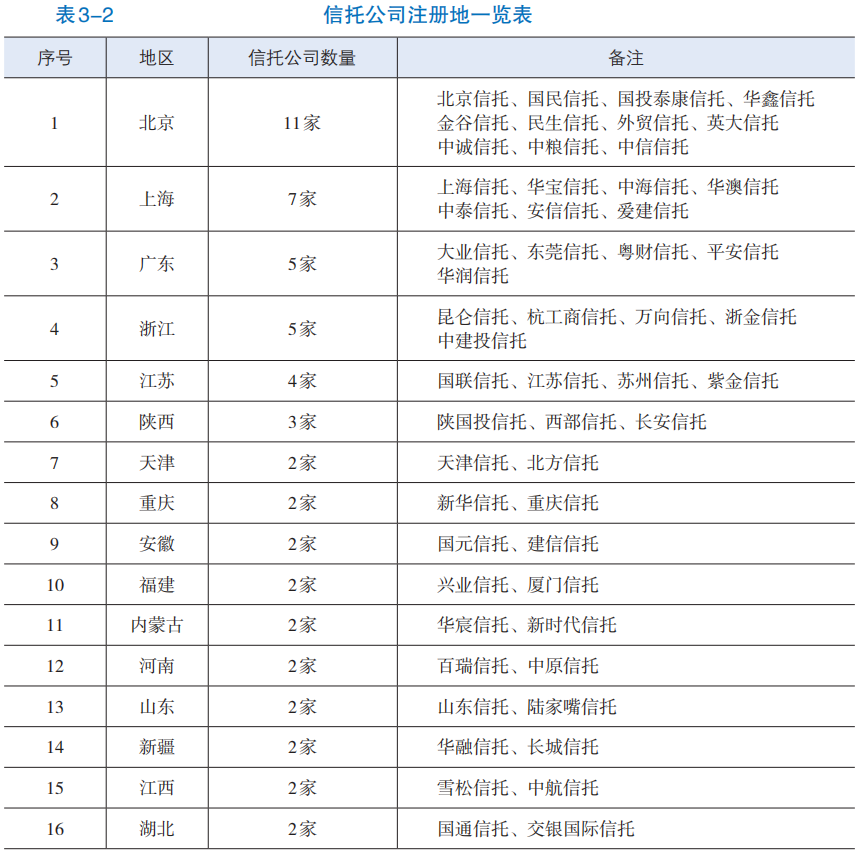 表3–2 信托公司注册地一览表

| 序号 | 地区 | 信托公司数量 | 备注 |
|---|---|---|---|
| 1 | 北京 | 11家 | 北京信托、国民信托、国投泰康信托、华鑫信托 金谷信托、民生信托、外贸信托、英大信托 中诚信托、中粮信托、中信信托 |
| 2 | 上海 | 7家 | 上海信托、华宝信托、中海信托、华澳信托 中泰信托、安信信托、爱建信托 |
| 3 | 广东 | 5家 | 大业信托、东莞信托、粤财信托、平安信托 华润信托 |
| 4 | 浙江 | 5家 | 昆仑信托、杭工商信托、万向信托、浙金信托 中建投信托 |
| 5 | 江苏 | 4家 | 国联信托、江苏信托、苏州信托、紫金信托 |
| 6 | 陕西 | 3家 | 陕国投信托、西部信托、长安信托 |
| 7 | 天津 | 2家 | 天津信托、北方信托 |
| 8 | 重庆 | 2家 | 新华信托、重庆信托 |
| 9 | 安徽 | 2家 | 国元信托、建信信托 |
| 10 | 福建 | 2家 | 兴业信托、厦门信托 |
| 11 | 内蒙古 | 2家 | 华宸信托、新时代信托 |
| 12 | 河南 | 2家 | 百瑞信托、中原信托 |
| 13 | 山东 | 2家 | 山东信托、陆家嘴信托 |
| 14 | 新疆 | 2家 | 华融信托、长城信托 |
| 15 | 江西 | 2家 | 雪松信托、中航信托 |
| 16 | 湖北 | 2家 | 国通信托、交银国际信托 |